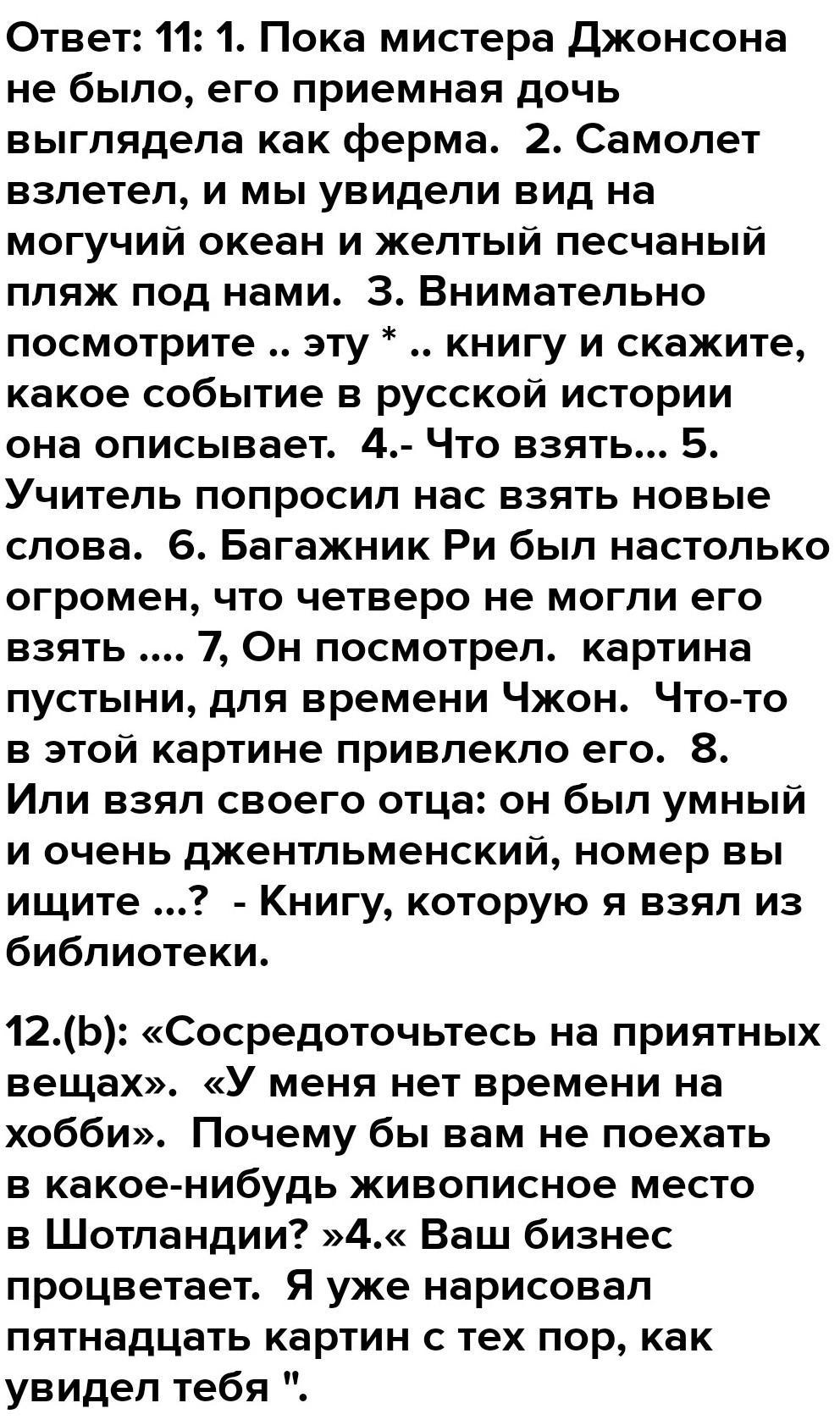 Ответ: 11: 1. Пока мистера Джонсона не было, его приемная дочь выглядела как ферма. 2. Самолет взлетел, и мы увидели вид на могучий океан и желтый песчаный пляж под нами. 3. Внимательно посмотрите .. эту * .. книгу и скажите, какое событие в русской истории она описывает. 4.- Что взять... 5. Учитель попросил нас взять новые слова. 6. Багажник Ри был настолько огромен, что четверо не могли его взять .... 7, Он посмотрел. картина пустыни, для времени Чжон. Что-то в этой картине привлекло его. 8. Или взял своего отца: он был умный и очень джентльменский, номер вы ищите ...? - Книгу, которую я взял из библиотеки.

12.(b): «Сосредоточьтесь на приятных вещах». «У меня нет времени на хобби». Почему бы вам не поехать в какое-нибудь живописное место в Шотландии? »4.« Ваш бизнес процветает. Я уже нарисовал пятнадцать картин с тех пор, как увидел тебя ".